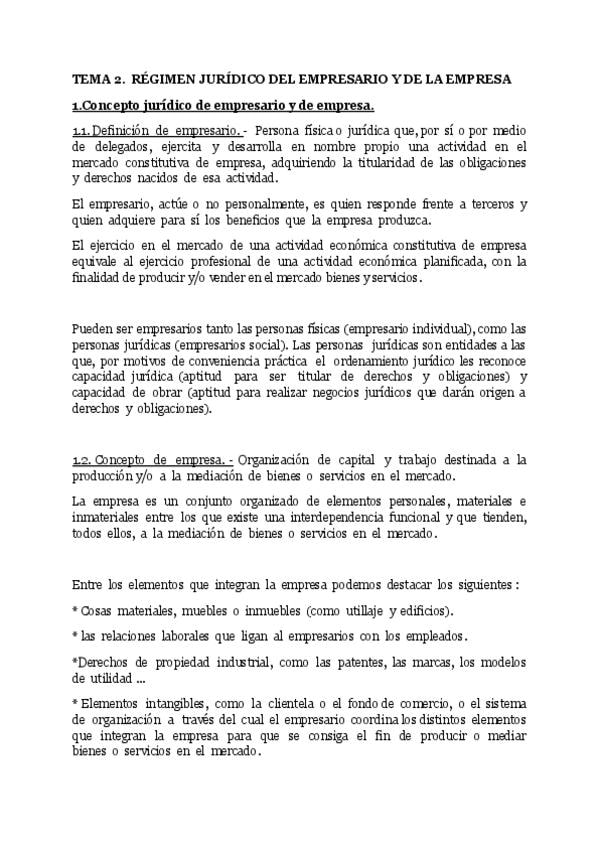 TEMA 2. RÉGIMEN JURÍDICO DEL EMPRESARIO Y DE LA EMPRESA

1.Concepto jurídico de empresario y de empresa.

1.1. Definición de empresario. - Persona física o jurídica que, por sí o por medio de delegados, ejercita y desarrolla en nombre propio una actividad en el mercado constitutiva de empresa, adquiriendo la titularidad de las obligaciones y derechos nacidos de esa actividad.

El empresario, actúe o no personalmente, es quien responde frente a terceros y quien adquiere para sí los beneficios que la empresa produzca.

El ejercicio en el mercado de una actividad económica constitutiva de empresa equivale al ejercicio profesional de una actividad económica planificada, con la finalidad de producir y/o vender en el mercado bienes y servicios.

Pueden ser empresarios tanto las personas físicas (empresario individual), como las personas jurídicas (empresarios social). Las personas jurídicas son entidades a las que, por motivos de conveniencia práctica el ordenamiento jurídico les reconoce capacidad jurídica (aptitud para ser titular de derechos y obligaciones) y capacidad de obrar (aptitud para realizar negocios jurídicos que darán origen a derechos y obligaciones).

1.2. Concepto de empresa. - Organización de capital y trabajo destinada a la producción y/o a la mediación de bienes o servicios en el mercado.

La empresa es un conjunto organizado de elementos personales, materiales e inmateriales entre los que existe una interdependencia funcional y que tienden, todos ellos, a la mediación de bienes o servicios en el mercado.

Entre los elementos que integran la empresa podemos destacar los siguientes :

* Cosas materiales, muebles o inmuebles (como utillaje y edificios).

* las relaciones laborales que ligan al empresarios con los empleados.

*Derechos de propiedad industrial, como las patentes, las marcas, los modelos de utilidad ...

* Elementos intangibles, como la clientela o el fondo de comercio, o el sistema de organización a través del cual el empresario coordina los distintos elementos que integran la empresa para que se consiga el fin de producir o mediar bienes o servicios en el mercado.